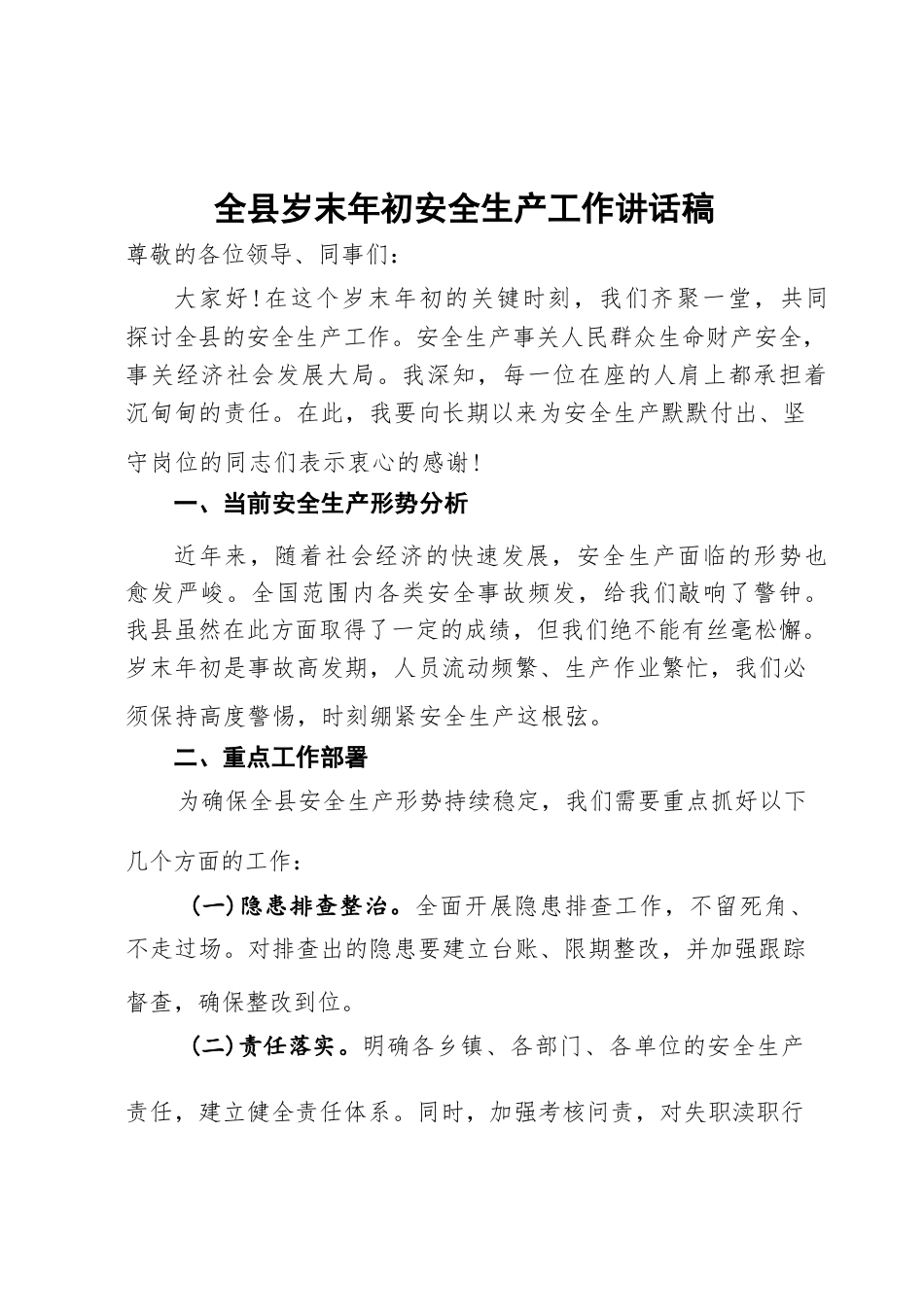 全县岁末年初安全生产工作讲话稿

尊敬的各位领导、同事们：

大家好！在这个岁末年初的关键时刻，我们齐聚一堂，共同探讨全县的安全生产工作。安全生产事关人民群众生命财产安全，事关经济社会发展大局。我深知，每一位在座的人肩上都承担着沉甸甸的责任。在此，我要向长期以来为安全生产默默付出、坚守岗位的同志们表示衷心的感谢！

一、当前安全生产形势分析

近年来，随着社会经济的快速发展，安全生产面临的形势也愈发严峻。全国范围内各类安全事故频发，给我们敲响了警钟。我县虽然在此方面取得了一定的成绩，但我们绝不能有丝毫松懈。岁末年初是事故高发期，人员流动频繁、生产作业繁忙，我们必须保持高度警惕，时刻绷紧安全生产这根弦。

二、重点工作部署

为确保全县安全生产形势持续稳定，我们需要重点抓好以下几个方面的工作：

（一）隐患排查整治。全面开展隐患排查工作，不留死角、不走过场。对排查出的隐患要建立台账、限期整改，并加强跟踪督查，确保整改到位。

（二）责任落实。明确各乡镇、各部门、各单位的安全生产责任，建立健全责任体系。同时，加强考核问责，对失职渎职行